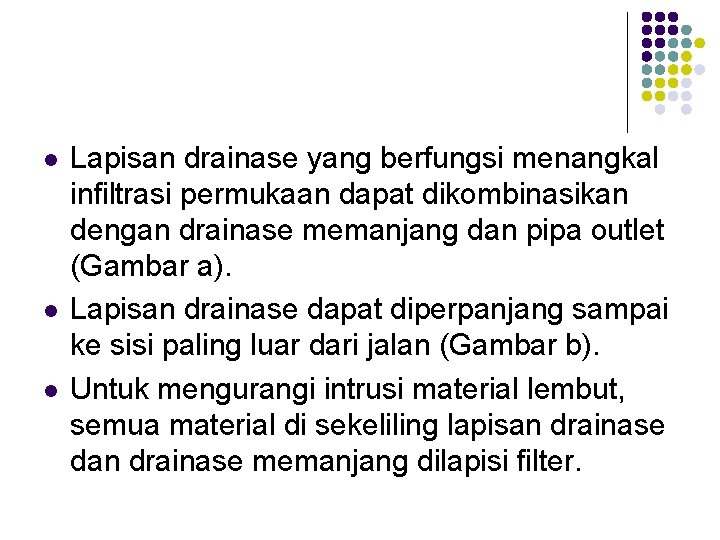 - Lapisan drainase yang berfungsi menangkal infiltrasi permukaan dapat dikombinasikan dengan drainase memanjang dan pipa outlet (Gambar a).
- Lapisan drainase dapat diperpanjang sampai ke sisi paling luar dari jalan (Gambar b).
- Untuk mengurangi intrusi material lembut, semua material di sekeliling lapisan drainase dan drainase memanjang dilapisi filter.